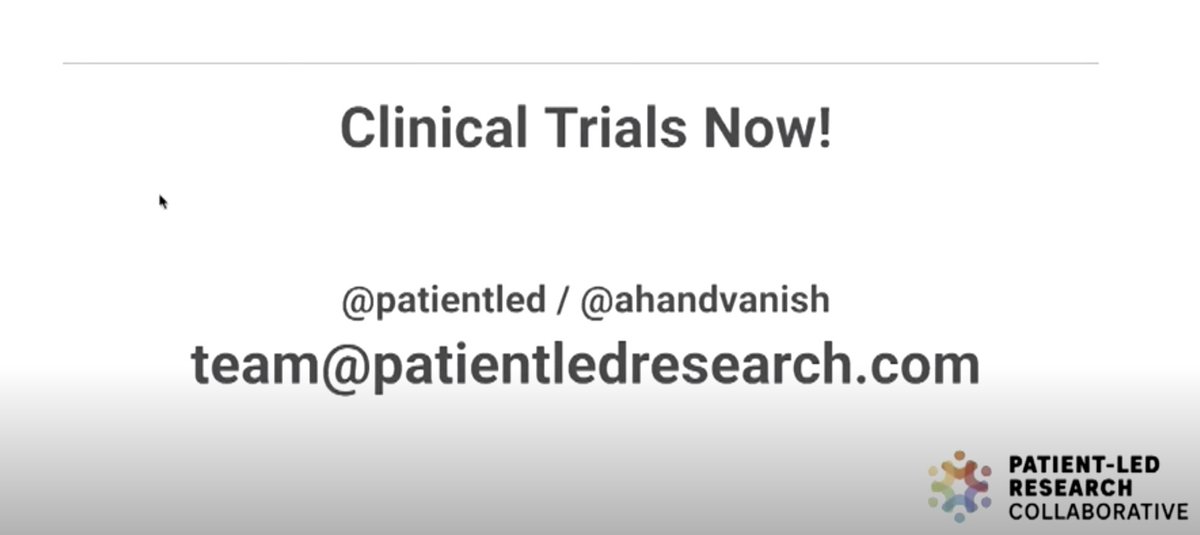 Clinical Trials Now!

@patientled / @ahandvanish
team@patientledresearch.com

PATIENT-LED
RESEARCH
COLLABORATIVE